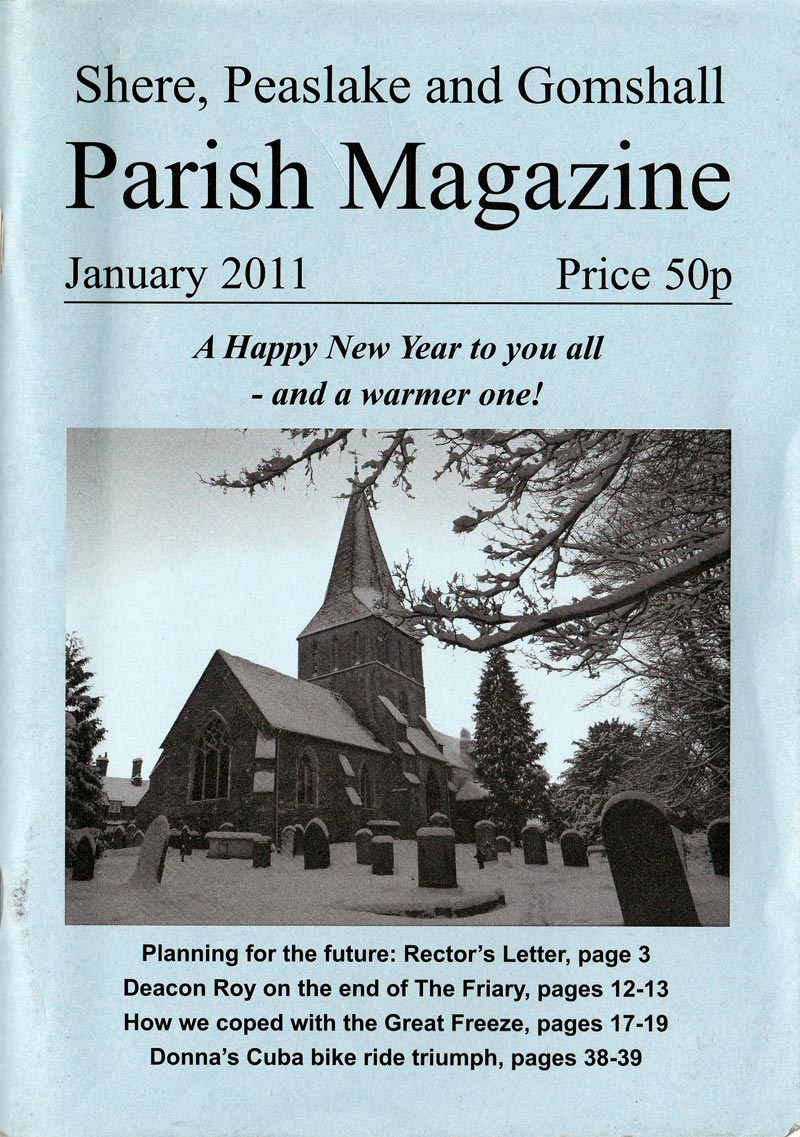 Shere, Peaslake and Gomshall

Parish Magazine

January 2011 Price 50p

A Happy New Year to you all
- and a warmer one!

Planning for the future: Rector's Letter, page 3
Deacon Roy on the end of The Friary, pages 12-13
How we coped with the Great Freeze, pages 17-19
Donna's Cuba bike ride triumph, pages 38-39